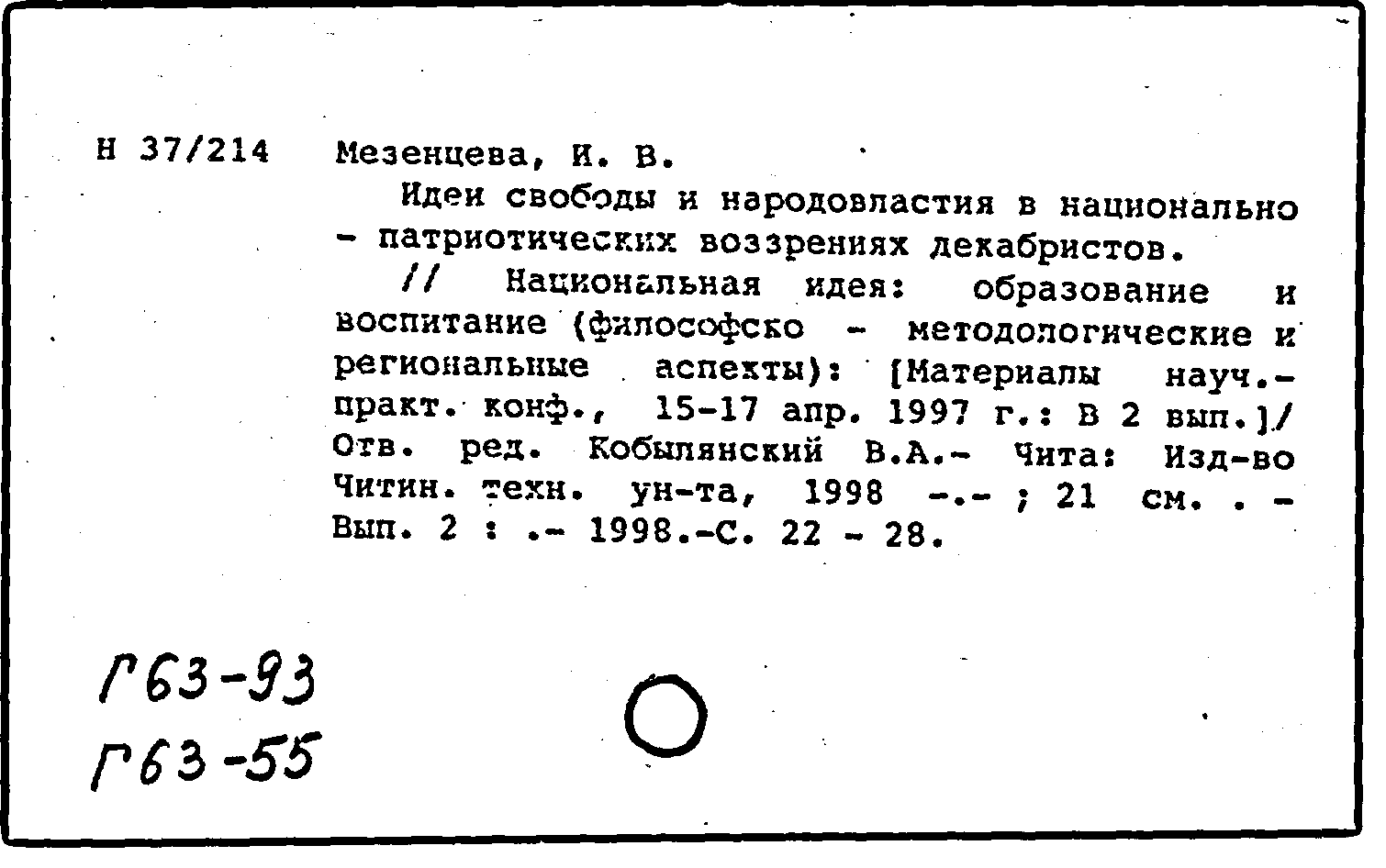 Н 37/214 Мезенцева, И. В.

Идеи свободы и народовластия в национально - патриотических воззрениях декабристов.

// Национальная идея: образование и воспитание (философско - методологические и региональные аспекты): [Материалы науч.-практ. конф., 15-17 апр. 1997 г.: В 2 вып.]/ Отв. ред. Кобылянский В.А.- Чита: Изд-во Читин. техн. ун-та, 1998 -.- ; 21 см. . - Вып. 2 : .- 1998.-С. 22 - 28.

Г63-93
Г63-55